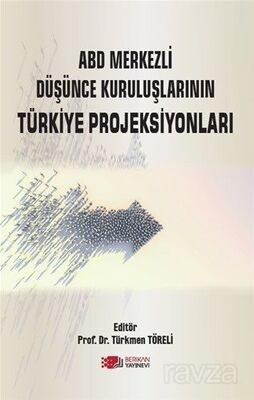 ABD MERKEZLİ
DÜŞÜNCE KURULUŞLARININ
TÜRKİYE PROJEKSİYONLARI

Editör
Prof. Dr. Türkmen TÖRELİ

BERİKAN YAYINEVİ

ravza